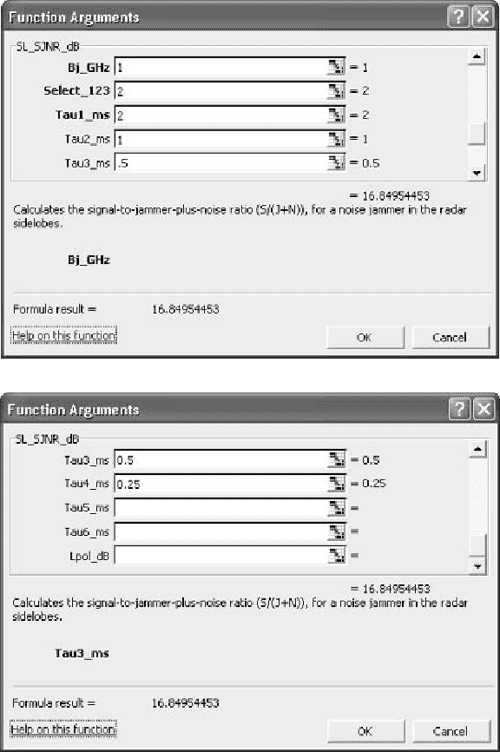 Function Arguments

SL_SJNR_dB

Bj_GHz 1 = 1
Select_123 2 = 2
Tau1_ms 2 = 2
Tau2_ms 1 = 1
Tau3_ms .5 = 0.5

= 16.84954453

Calculates the signal-to-jammer-plus-noise ratio (S/(J+N)), for a noise jammer in the radar sidelobes.

Bj_GHz

Formula result = 16.84954453

Help on this function

OK Cancel

Function Arguments

SL_SJNR_dB

Tau3_ms 0.5 = 0.5
Tau4_ms 0.25 = 0.25
Tau5_ms =
Tau6_ms =
Lpol_dB =

= 16.84954453

Calculates the signal-to-jammer-plus-noise ratio (S/(J+N)), for a noise jammer in the radar sidelobes.

Tau3_ms

Formula result = 16.84954453

Help on this function

OK Cancel